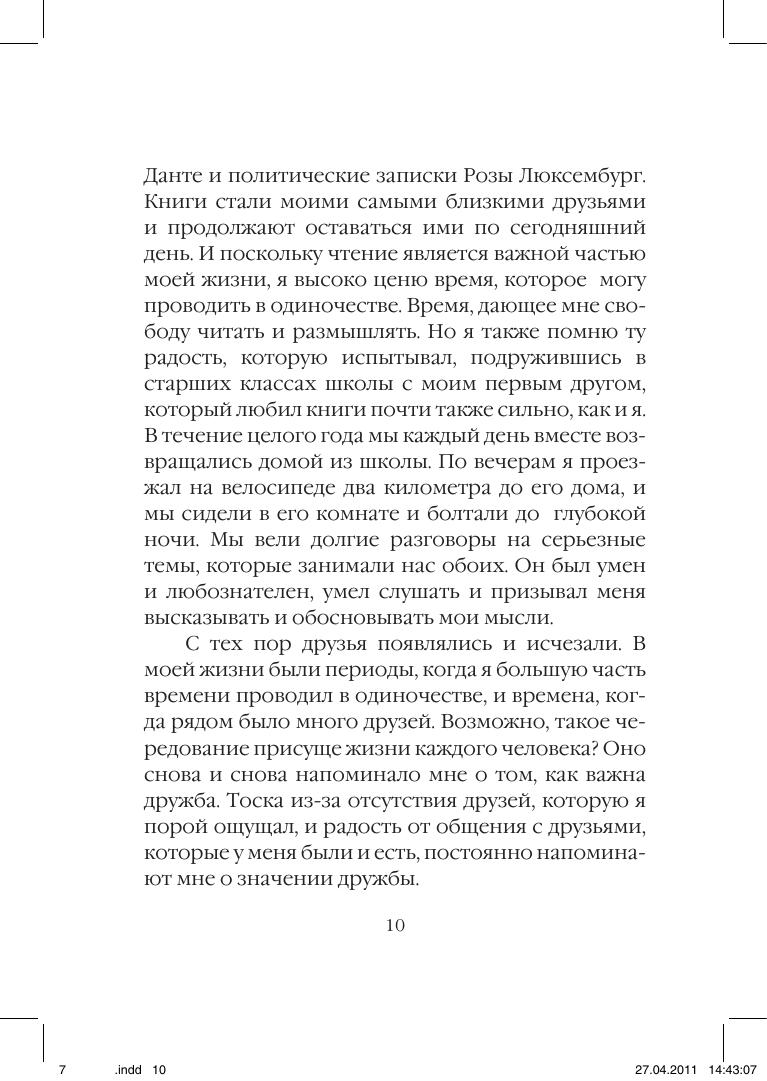 Данте и политические записки Розы Люксембург. Книги стали моими самыми близкими друзьями и продолжают оставаться ими по сегодняшний день. И поскольку чтение является важной частью моей жизни, я высоко ценю время, которое могу проводить в одиночестве. Время, дающее мне свободу читать и размышлять. Но я также помню ту радость, которую испытывал, подружившись в старших классах школы с моим первым другом, который любил книги почти также сильно, как и я. В течение целого года мы каждый день вместе возвращались домой из школы. По вечерам я проезжал на велосипеде два километра до его дома, и мы сидели в его комнате и болтали до глубокой ночи. Мы вели долгие разговоры на серьезные темы, которые занимали нас обоих. Он был умен и любознателен, умел слушать и призывал меня высказывать и обосновывать мои мысли.

С тех пор друзья появлялись и исчезали. В моей жизни были периоды, когда я большую часть времени проводил в одиночестве, и времена, когда рядом было много друзей. Возможно, такое чередование присуще жизни каждого человека? Оно снова и снова напоминало мне о том, как важна дружба. Тоска из-за отсутствия друзей, которую я порой ощущал, и радость от общения с друзьями, которые у меня были и есть, постоянно напоминают мне о значении дружбы.

10

7 .indd 10 27.04.2011 14:43:07